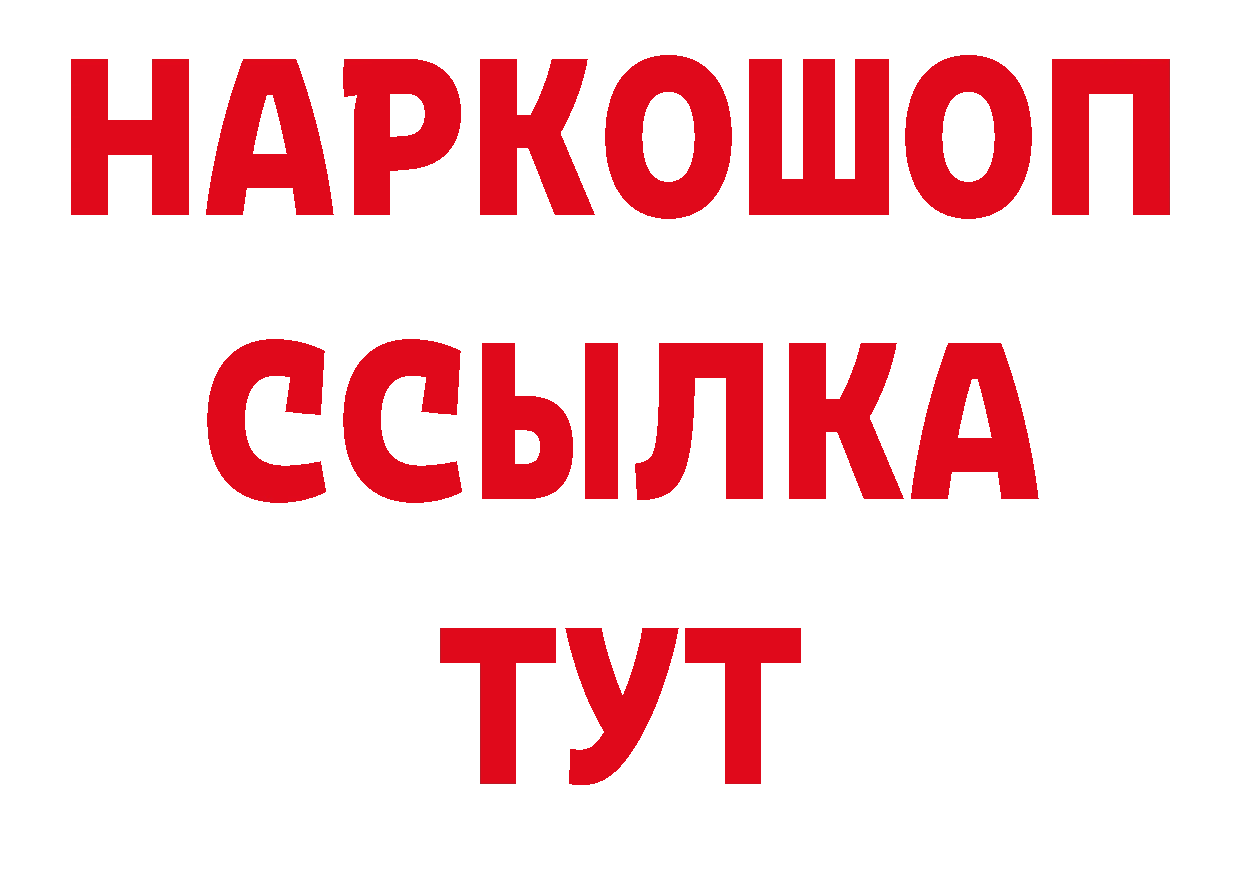 НАРКОШОП
ССЫЛКА
ТУТ